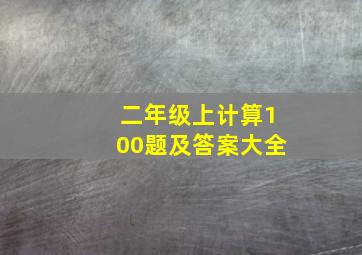 二年级上计算100题及答案大全